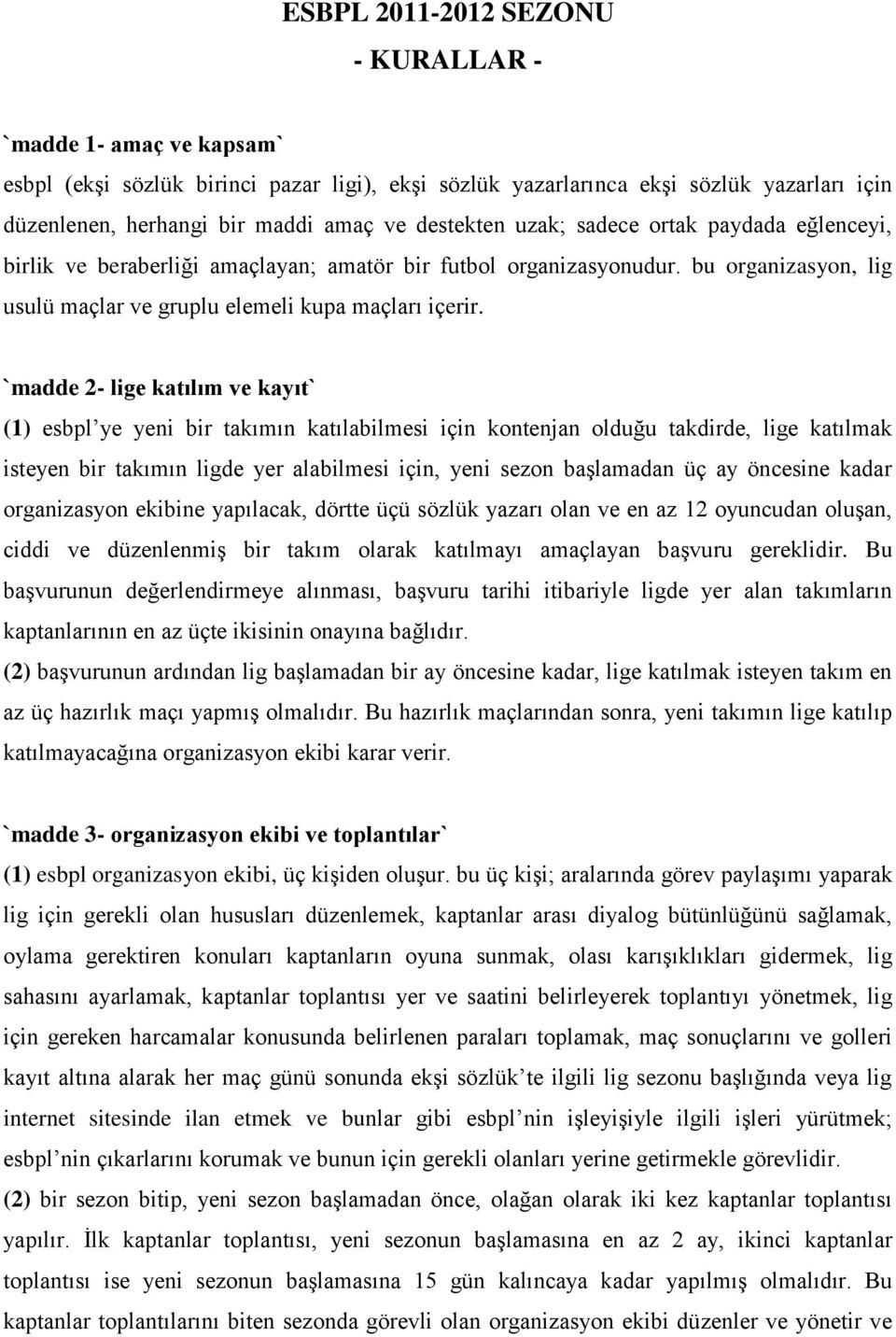 ESBPL 2011-2012 SEZONU

- KURALLAR -

`madde 1- amaç ve kapsam`

esbpl (ekşi sözlük birinci pazar ligi), ekşi sözlük yazarlarınca ekşi sözlük yazarları için düzenlenen, herhangi bir maddi amaç ve destekten uzak; sadece ortak paydada eğlenceyi, birlik ve beraberliği amaçlayan; amatör bir futbol organizasyonudur. bu organizasyon, lig usulü maçlar ve gruplu elemeli kupa maçları içerir.

`madde 2- lige katılım ve kayıt`

(1) esbpl'ye yeni bir takımın katılabilmesi için kontenjan olduğu takdirde, lige katılmak isteyen bir takımın ligde yer alabilmesi için, yeni sezon başlamadan üç ay öncesine kadar organizasyon ekibine yapılacak, dörtte üçü sözlük yazarı olan ve en az 12 oyuncudan oluşan, ciddi ve düzenlenmiş bir takım olarak katılmayı amaçlayan başvuru gereklidir. Bu başvurunun değerlendirmeye alınması, başvuru tarihi itibariyle ligde yer alan takımların kaptanlarının en az üçte ikisinin onayına bağlıdır.

(2) başvurunun ardından lig başlamadan bir ay öncesine kadar, lige katılmak isteyen takım en az üç hazırlık maçı yapmış olmalıdır. Bu hazırlık maçlarından sonra, yeni takımın lige katılıp katılmayacağına organizasyon ekibi karar verir.

`madde 3- organizasyon ekibi ve toplantılar`

(1) esbpl organizasyon ekibi, üç kişiden oluşur. bu üç kişi; aralarında görev paylaşımı yaparak lig için gerekli olan hususları düzenlemek, kaptanlar arası diyalog bütünlüğünü sağlamak, oylama gerektiren konuları kaptanların oyuna sunmak, olası karışıklıkları gidermek, lig sahasını ayarlamak, kaptanlar toplantısı yer ve saatini belirleyerek toplantıyı yönetmek, lig için gereken harcamalar konusunda belirlenen paraları toplamak, maç sonuçlarını ve golleri kayıt altına alarak her maç günü sonunda ekşi sözlük'te ilgili lig sezonu başlığında veya lig internet sitesinde ilan etmek ve bunlar gibi esbpl'nin işleyişiyle ilgili işleri yürütmek; esbpl'nin çıkarlarını korumak ve bunun için gerekli olanları yerine getirmekle görevlidir.

(2) bir sezon bitip, yeni sezon başlamadan önce, olağan olarak iki kez kaptanlar toplantısı yapılır. İlk kaptanlar toplantısı, yeni sezonun başlamasına en az 2 ay, ikinci kaptanlar toplantısı ise yeni sezonun başlamasına 15 gün kalıncaya kadar yapılmış olmalıdır. Bu kaptanlar toplantılarını biten sezonda görevli olan organizasyon ekibi düzenler ve yönetir ve